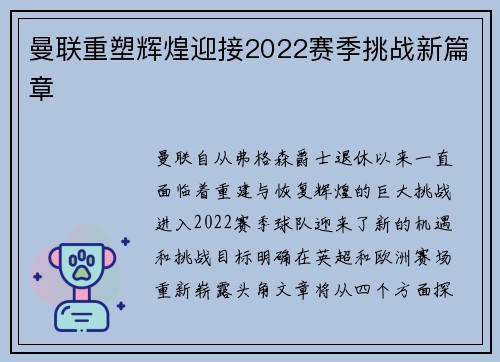 曼联重塑辉煌迎接2022赛季挑战新篇章

曼联自从弗格森爵士退休以来一直面临着重建与恢复辉煌的巨大挑战进入2022赛季球队迎来了新的机遇和挑战目标明确在英超和欧洲赛场重新崭露头角文章将从四个方面探